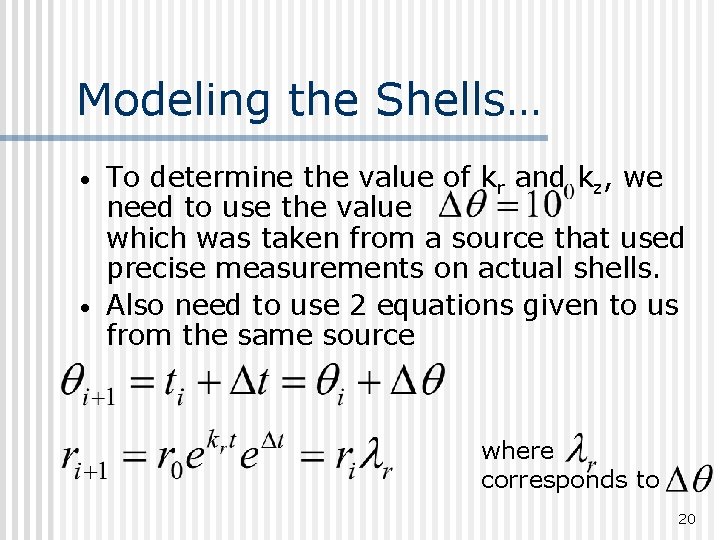 Modeling the Shells…

• To determine the value of $k_r$ and $k_z$, we need to use the value $\Delta\theta = 10^0$ which was taken from a source that used precise measurements on actual shells.

• Also need to use 2 equations given to us from the same source

$\theta_{i+1} = t_i + \Delta t = \theta_i + \Delta\theta$

$r_{i+1} = r_0 e^{k_r t} e^{\Delta t} = r_i \lambda_r$

where $\lambda_r$ corresponds to $\Delta\theta$

20